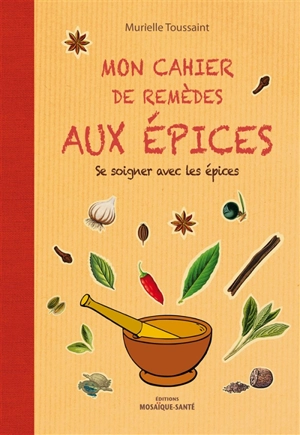 Murielle Toussaint

MON CAHIER DE REMÈDES AUX ÉPICES

Se soigner avec les épices

ÉDITIONS
MOSAÏQUE-SANTÉ